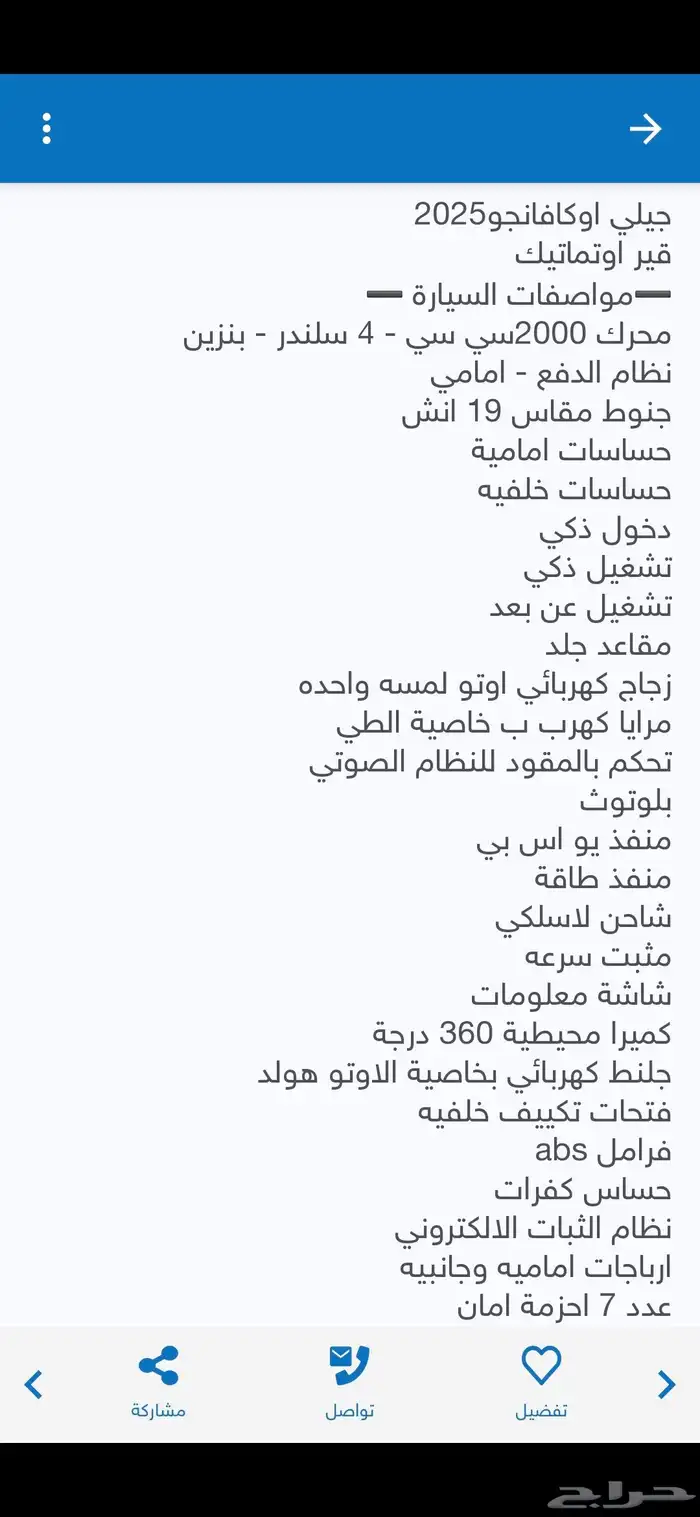 جيلي اوكافانجو2025
قير اوتماتيك
➖مواصفات السيارة ➖
محرك 2000سي سي - 4 سلندر - بنزين
نظام الدفع - امامي
جنوط مقاس 19 انش
حساسات امامية
حساسات خلفيه
دخول ذكي
تشغيل ذكي
تشغيل عن بعد
مقاعد جلد
زجاج كهربائي اوتو لمسه واحده
مرايا كهرب ب خاصية الطي
تحكم بالمقود للنظام الصوتي
بلوتوث
منفذ يو اس بي
منفذ طاقة
شاحن لاسلكي
مثبت سرعه
شاشة معلومات
كميرا محيطية 360 درجة
جلنط كهربائي بخاصية الاوتو هولد
فتحات تكييف خلفيه
فرامل abs
حساس كفرات
نظام الثبات الالكتروني
ارباجات اماميه وجانبيه
عدد 7 احزمة امان

تفضيل
تواصل
مشاركة

حراج